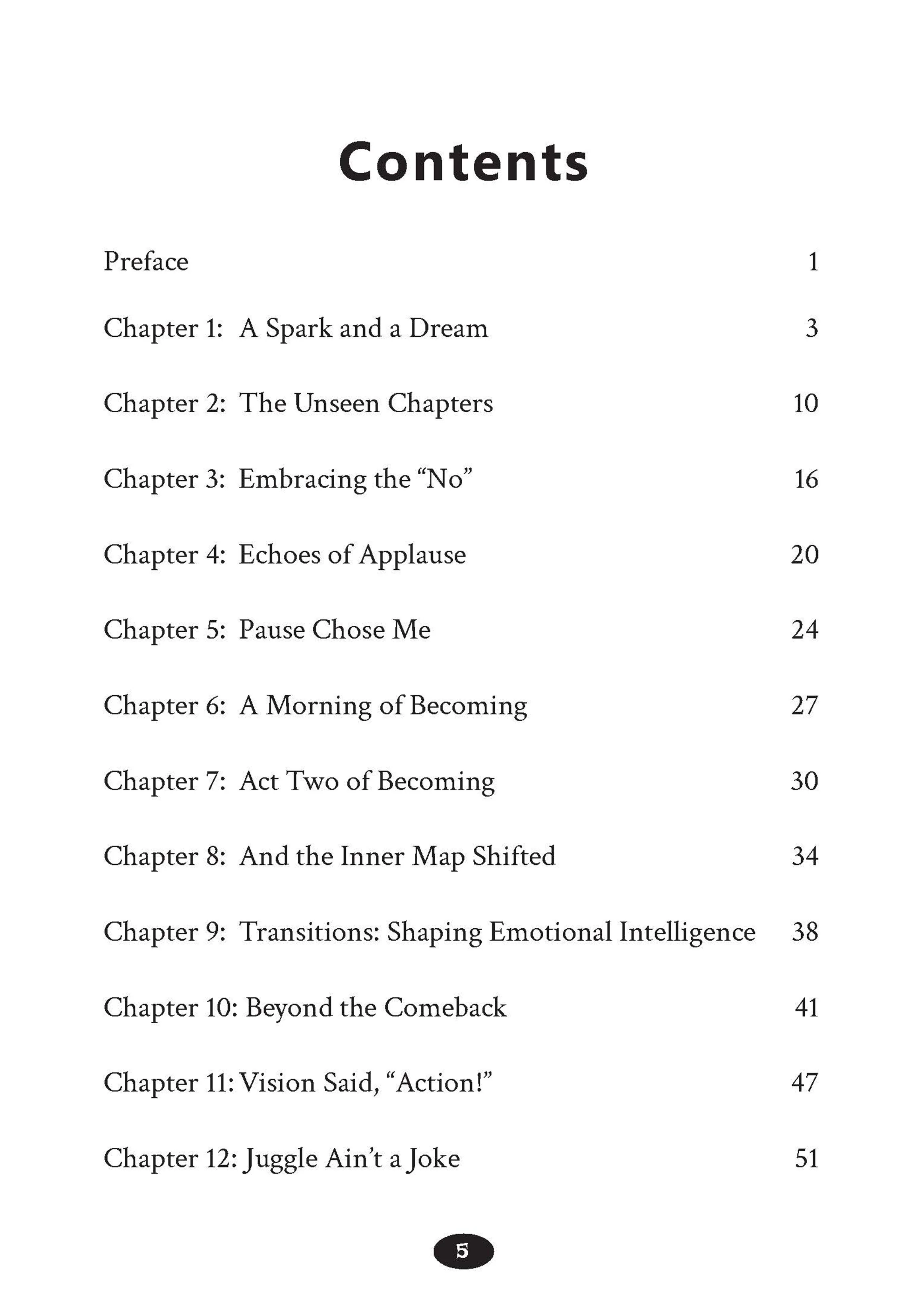 Contents

Preface 1

Chapter 1: A Spark and a Dream 3

Chapter 2: The Unseen Chapters 10

Chapter 3: Embracing the "No" 16

Chapter 4: Echoes of Applause 20

Chapter 5: Pause Chose Me 24

Chapter 6: A Morning of Becoming 27

Chapter 7: Act Two of Becoming 30

Chapter 8: And the Inner Map Shifted 34

Chapter 9: Transitions: Shaping Emotional Intelligence 38

Chapter 10: Beyond the Comeback 41

Chapter 11: Vision Said, "Action!" 47

Chapter 12: Juggle Ain't a Joke 51

5